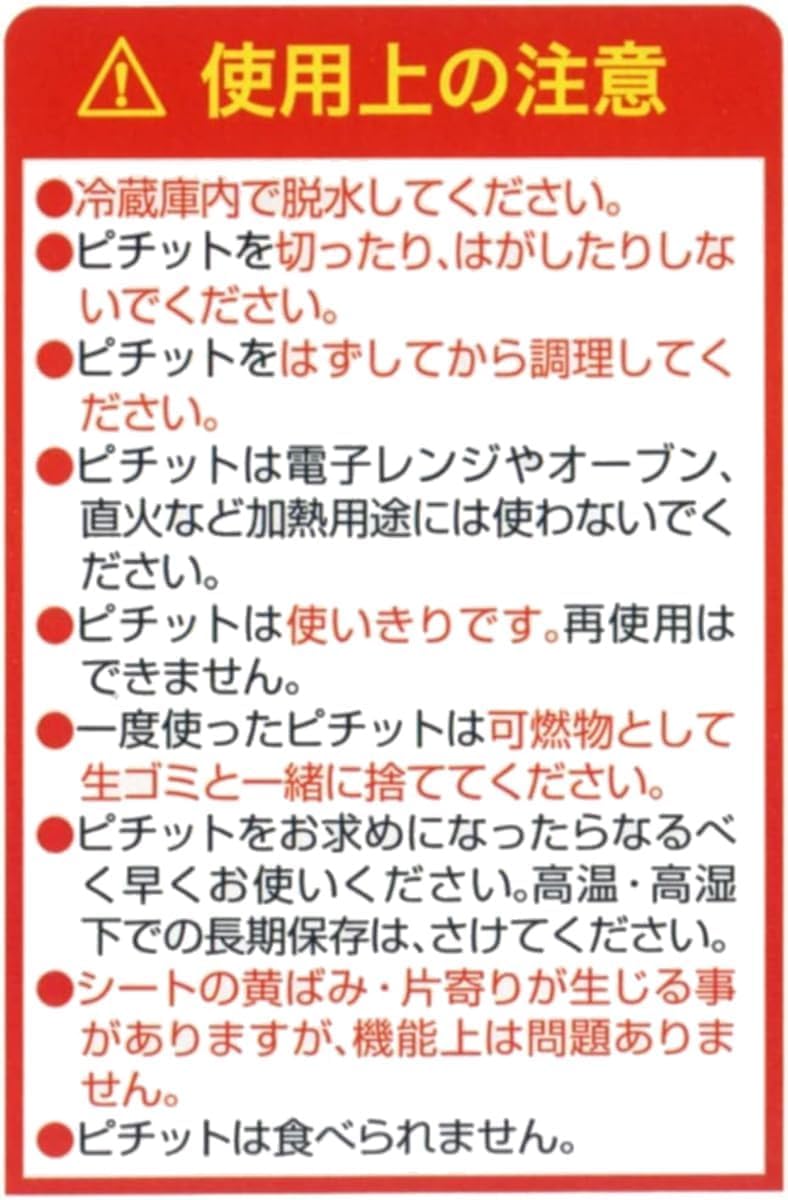 使用上の注意

●冷蔵庫内で脱水してください。
●ピチットを切ったり、はがしたりしないでください。
●ピチットをはずしてから調理してください。
●ピチットは電子レンジやオーブン、直火など加熱用途には使わないでください。
●ピチットは使いきりです。再使用はできません。
●一度使ったピチットは可燃物として生ゴミと一緒に捨ててください。
●ピチットをお求めになったらなるべく早くお使いください。高温・高湿下での長期保存は、さけてください。
●シートの黄ばみ・片寄りが生じる事がありますが、機能上は問題ありません。
●ピチットは食べられません。